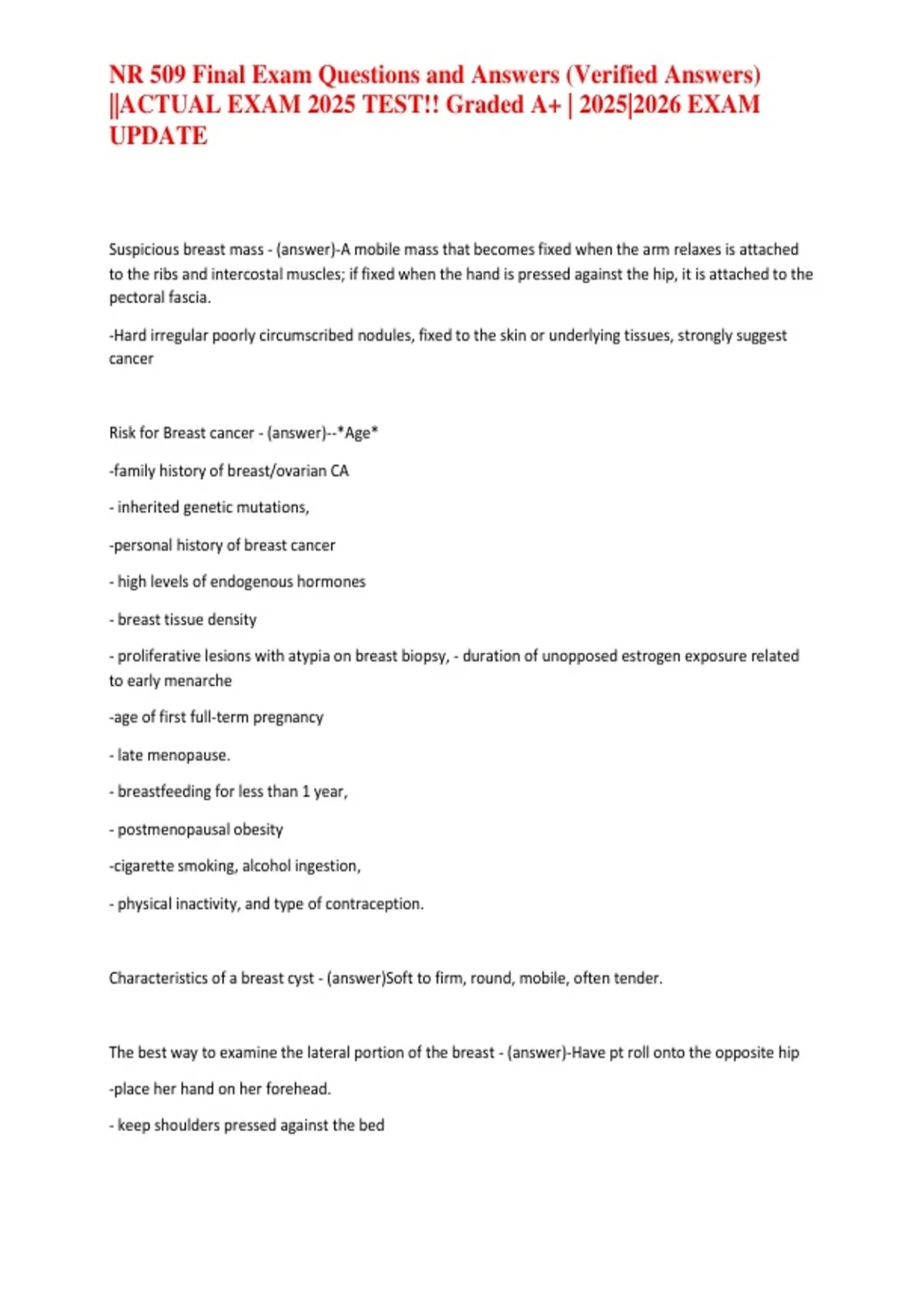 NR 509 Final Exam Questions and Answers (Verified Answers) ||ACTUAL EXAM 2025 TEST!! Graded A+ | 2025|2026 EXAM UPDATE

Suspicious breast mass - (answer)-A mobile mass that becomes fixed when the arm relaxes is attached to the ribs and intercostal muscles; if fixed when the hand is pressed against the hip, it is attached to the pectoral fascia.

-Hard irregular poorly circumscribed nodules, fixed to the skin or underlying tissues, strongly suggest cancer

Risk for Breast cancer - (answer)--*Age*

-family history of breast/ovarian CA

- inherited genetic mutations,

-personal history of breast cancer

- high levels of endogenous hormones

- breast tissue density

- proliferative lesions with atypia on breast biopsy, - duration of unopposed estrogen exposure related to early menarche

-age of first full-term pregnancy

- late menopause.

- breastfeeding for less than 1 year,

- postmenopausal obesity

-cigarette smoking, alcohol ingestion,

- physical inactivity, and type of contraception.

Characteristics of a breast cyst - (answer)Soft to firm, round, mobile, often tender.

The best way to examine the lateral portion of the breast - (answer)-Have pt roll onto the opposite hip

-place her hand on her forehead.

- keep shoulders pressed against the bed